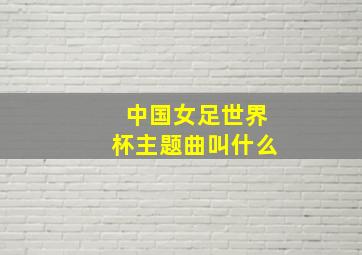 中国女足世界杯主题曲叫什么